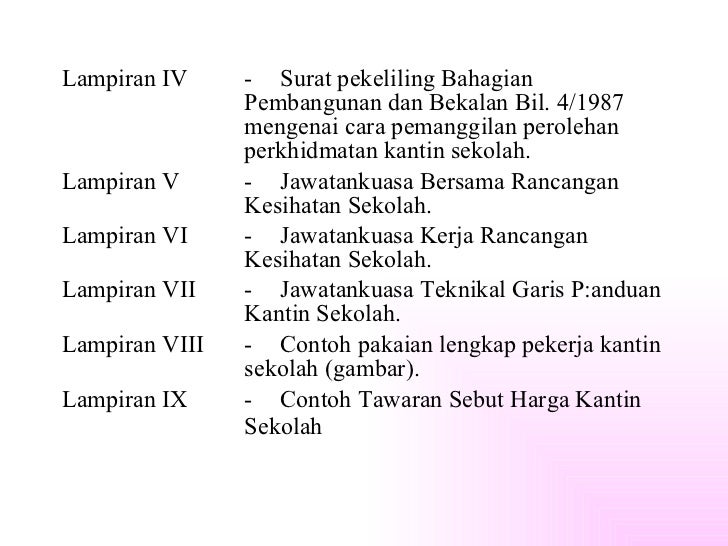 Lampiran IV - Surat pekeliling Bahagian Pembangunan dan Bekalan Bil. 4/1987 mengenai cara pemanggilan perolehan perkhidmatan kantin sekolah.

Lampiran V - Jawatankuasa Bersama Rancangan Kesihatan Sekolah.

Lampiran VI - Jawatankuasa Kerja Rancangan Kesihatan Sekolah.

Lampiran VII - Jawatankuasa Teknikal Garis P:anduan Kantin Sekolah.

Lampiran VIII - Contoh pakaian lengkap pekerja kantin sekolah (gambar).

Lampiran IX - Contoh Tawaran Sebut Harga Kantin Sekolah